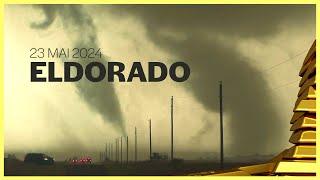 23 MAI 2024
ELDORADO